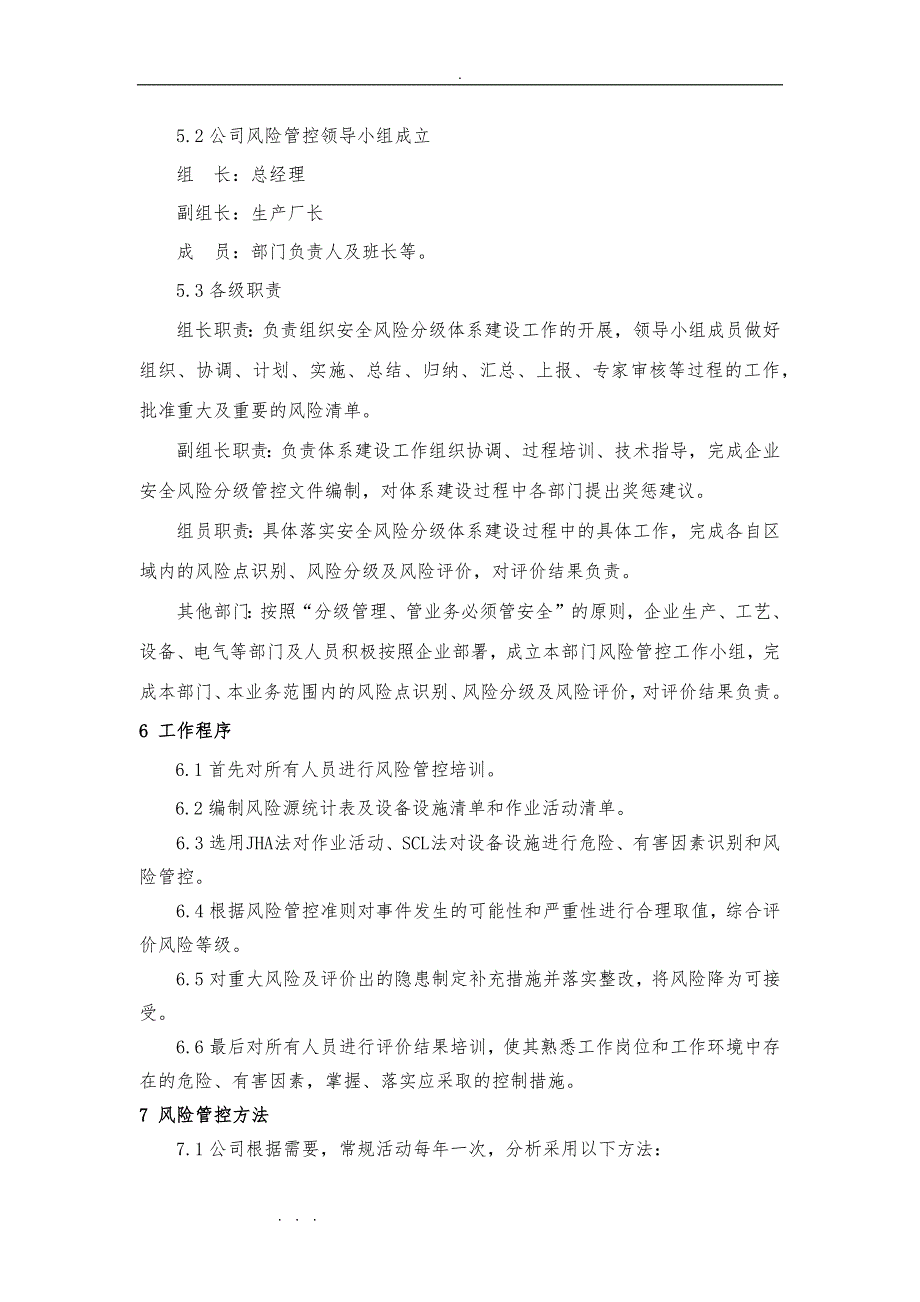 .

5.2 公司风险管控领导小组成立

组　长：总经理

副组长：生产厂长

成　员：部门负责人及班长等。

5.3 各级职责

组长职责：负责组织安全风险分级体系建设工作的开展，领导小组成员做好组织、协调、计划、实施、总结、归纳、汇总、上报、专家审核等过程的工作，批准重大及重要的风险清单。

副组长职责：负责体系建设工作组织协调、过程培训、技术指导，完成企业安全风险分级管控文件编制，对体系建设过程中各部门提出奖惩建议。

组员职责：具体落实安全风险分级体系建设过程中的具体工作，完成各自区域内的风险点识别、风险分级及风险评价，对评价结果负责。

其他部门：按照“分级管理、管业务必须管安全”的原则，企业生产、工艺、设备、电气等部门及人员积极按照企业部署，成立本部门风险管控工作小组，完成本部门、本业务范围内的风险点识别、风险分级及风险评价，对评价结果负责。

6 工作程序

6.1 首先对所有人员进行风险管控培训。

6.2 编制风险源统计表及设备设施清单和作业活动清单。

6.3 选用JHA法对作业活动、SCL法对设备设施进行危险、有害因素识别和风险管控。

6.4 根据风险管控准则对事件发生的可能性和严重性进行合理取值，综合评价风险等级。

6.5 对重大风险及评价出的隐患制定补充措施并落实整改，将风险降为可接受。

6.6 最后对所有人员进行评价结果培训，使其熟悉工作岗位和工作环境中存在的危险、有害因素，掌握、落实应采取的控制措施。

7 风险管控方法

7.1 公司根据需要，常规活动每年一次，分析采用以下方法：

. . .